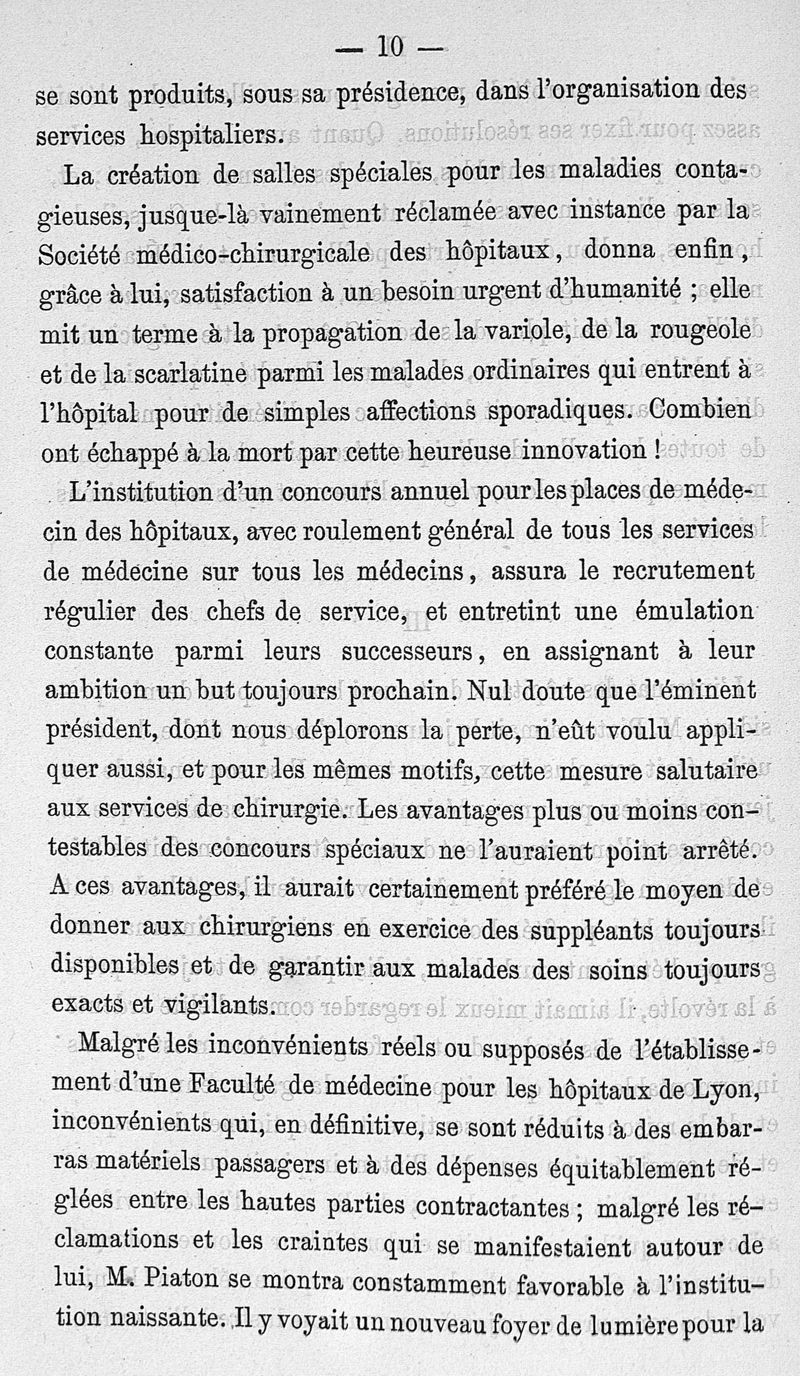 — 10 —

se sont produits, sous sa présidence, dans l'organisation des services hospitaliers.

La création de salles spéciales pour les maladies contagieuses, jusque-là vainement réclamée avec instance par la Société médico-chirurgicale des hôpitaux, donna enfin, grâce à lui, satisfaction à un besoin urgent d'humanité ; elle mit un terme à la propagation de la variole, de la rougeole et de la scarlatine parmi les malades ordinaires qui entrent à l'hôpital pour de simples affections sporadiques. Combien ont échappé à la mort par cette heureuse innovation !

L'institution d'un concours annuel pour les places de médecin des hôpitaux, avec roulement général de tous les services de médecine sur tous les médecins, assura le recrutement régulier des chefs de service, et entretint une émulation constante parmi leurs successeurs, en assignant à leur ambition un but toujours prochain. Nul doute que l'éminent président, dont nous déplorons la perte, n'eût voulu appliquer aussi, et pour les mêmes motifs, cette mesure salutaire aux services de chirurgie. Les avantages plus ou moins contestables des concours spéciaux ne l'auraient point arrêté. A ces avantages, il aurait certainement préféré le moyen de donner aux chirurgiens en exercice des suppléants toujours disponibles et de garantir aux malades des soins toujours exacts et vigilants.

Malgré les inconvénients réels ou supposés de l'établissement d'une Faculté de médecine pour les hôpitaux de Lyon, inconvénients qui, en définitive, se sont réduits à des embarras matériels passagers et à des dépenses équitablement réglées entre les hautes parties contractantes ; malgré les réclamations et les craintes qui se manifestaient autour de lui, M. Piaton se montra constamment favorable à l'institution naissante. Il y voyait un nouveau foyer de lumière pour la